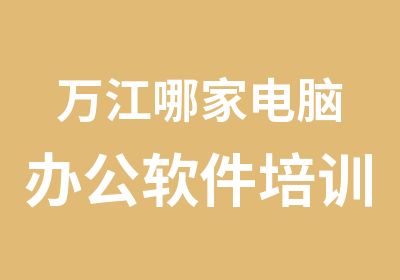 万江哪家电脑
办公软件培训